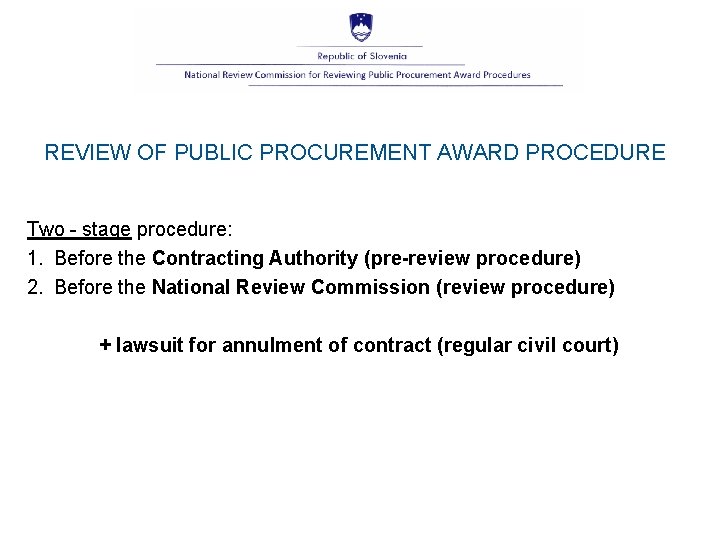 Republic of Slovenia
National Review Commission for Reviewing Public Procurement Award Procedures

REVIEW OF PUBLIC PROCUREMENT AWARD PROCEDURE

Two - stage procedure:
1. Before the Contracting Authority (pre-review procedure)
2. Before the National Review Commission (review procedure)

+ lawsuit for annulment of contract (regular civil court)